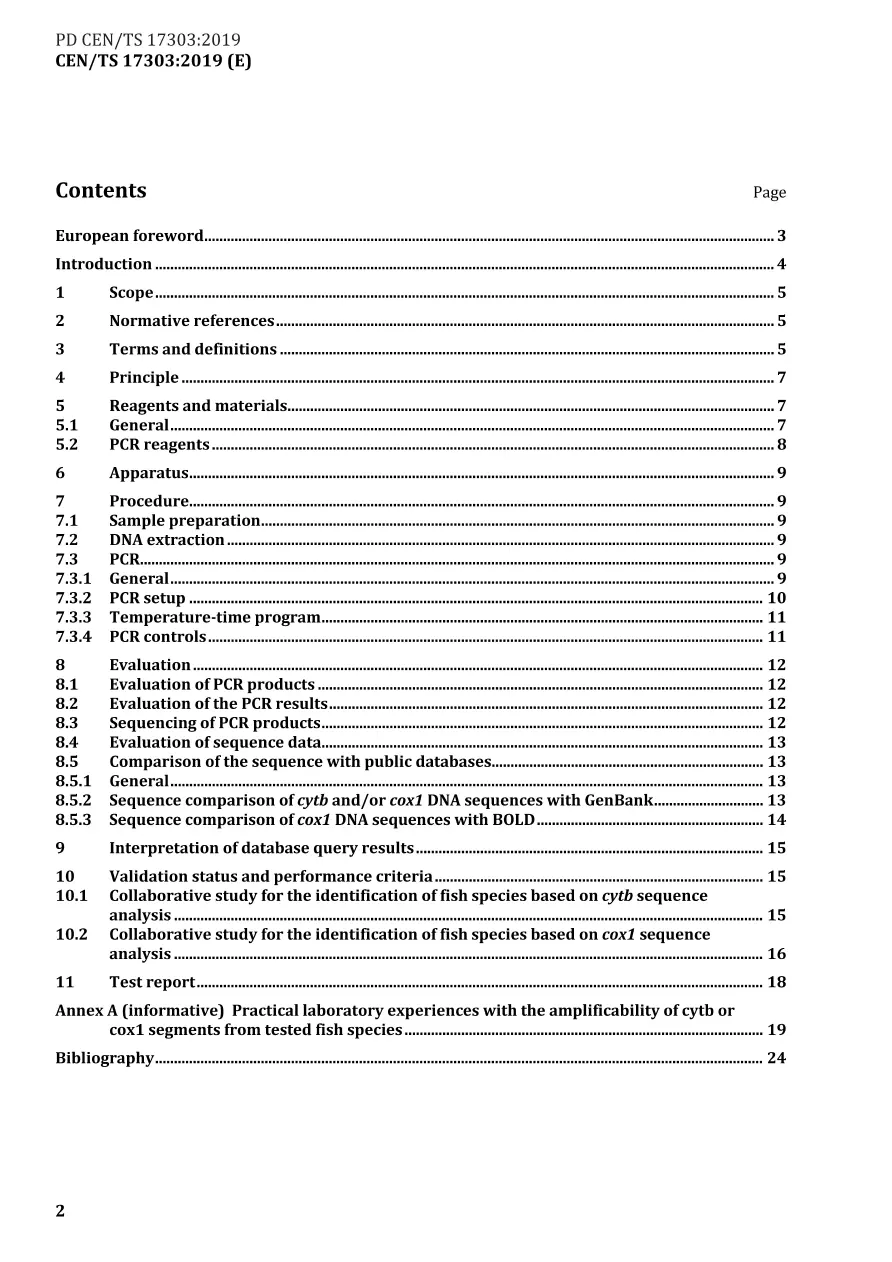 PD CEN/TS 17303:2019
CEN/TS 17303:2019 (E)

Contents Page

European foreword 3
Introduction 4
1 Scope 5
2 Normative references 5
3 Terms and definitions 5
4 Principle 7
5 Reagents and materials 7
5.1 General 7
5.2 PCR reagents 8
6 Apparatus 9
7 Procedure 9
7.1 Sample preparation 9
7.2 DNA extraction 9
7.3 PCR 9
7.3.1 General 9
7.3.2 PCR setup 10
7.3.3 Temperature-time program 11
7.3.4 PCR controls 11
8 Evaluation 12
8.1 Evaluation of PCR products 12
8.2 Evaluation of the PCR results 12
8.3 Sequencing of PCR products 12
8.4 Evaluation of sequence data 13
8.5 Comparison of the sequence with public databases 13
8.5.1 General 13
8.5.2 Sequence comparison of cytb and/or cox1 DNA sequences with GenBank 13
8.5.3 Sequence comparison of cox1 DNA sequences with BOLD 14
9 Interpretation of database query results 15
10 Validation status and performance criteria 15
10.1 Collaborative study for the identification of fish species based on cytb sequence analysis 15
10.2 Collaborative study for the identification of fish species based on cox1 sequence analysis 16
11 Test report 18
Annex A (informative) Practical laboratory experiences with the amplificability of cytb or cox1 segments from tested fish species 19
Bibliography 24

2